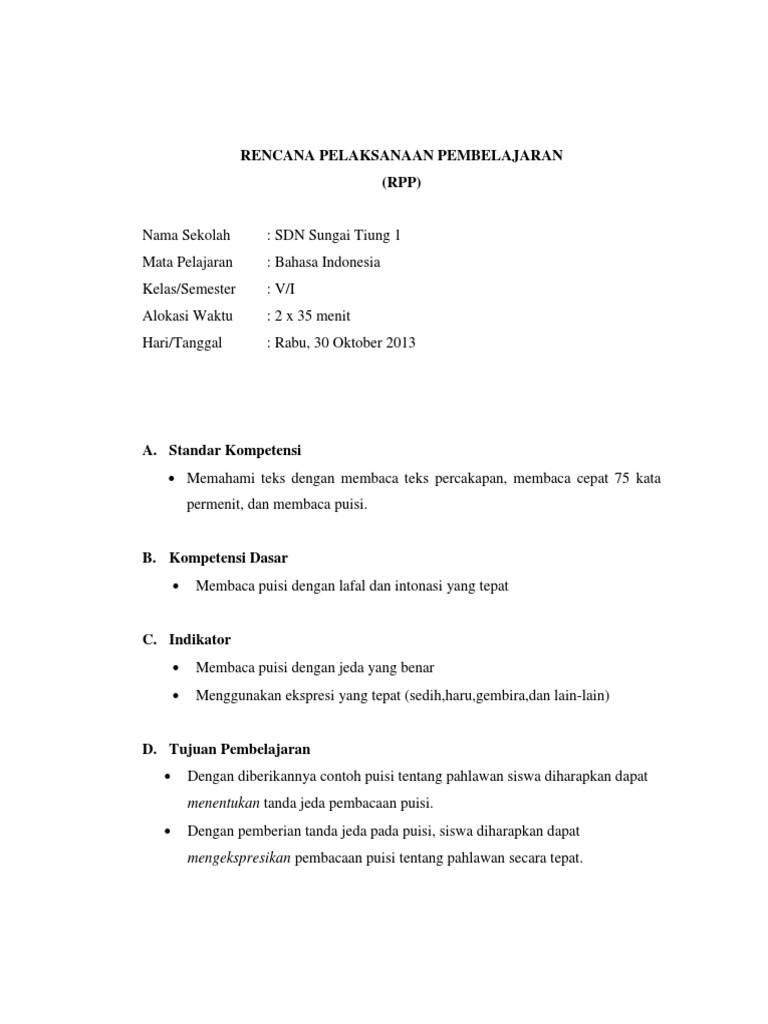 RENCANA PELAKSANAAN PEMBELAJARAN
(RPP)

Nama Sekolah : SDN Sungai Tiung 1
Mata Pelajaran : Bahasa Indonesia
Kelas/Semester : V/I
Alokasi Waktu : 2 x 35 menit
Hari/Tanggal : Rabu, 30 Oktober 2013

A. Standar Kompetensi

• Memahami teks dengan membaca teks percakapan, membaca cepat 75 kata permenit, dan membaca puisi.

B. Kompetensi Dasar

• Membaca puisi dengan lafal dan intonasi yang tepat

C. Indikator

• Membaca puisi dengan jeda yang benar
• Menggunakan ekspresi yang tepat (sedih,haru,gembira,dan lain-lain)

D. Tujuan Pembelajaran

• Dengan diberikannya contoh puisi tentang pahlawan siswa diharapkan dapat menentukan tanda jeda pembacaan puisi.
• Dengan pemberian tanda jeda pada puisi, siswa diharapkan dapat mengekspresikan pembacaan puisi tentang pahlawan secara tepat.